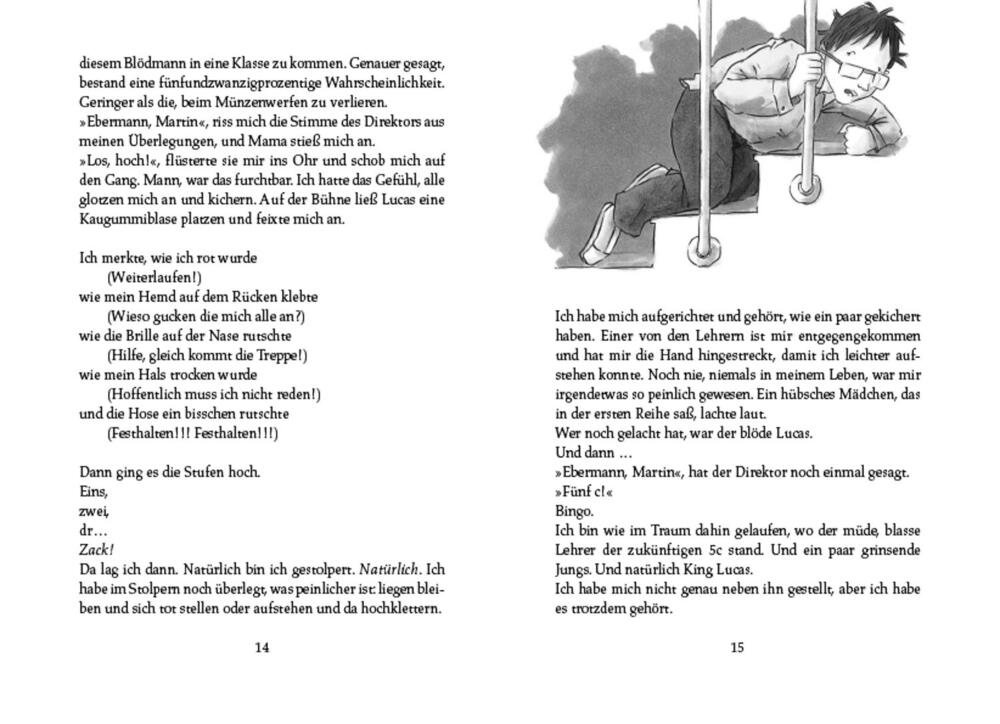 diesem Blödmann in eine Klasse zu kommen. Genauer gesagt, bestand eine fünfundzwanzigprozentige Wahrscheinlichkeit. Geringer als die, beim Münzenwerfen zu verlieren.
»Ebermann, Martin«, riss mich die Stimme des Direktors aus meinen Überlegungen, und Mama stieß mich an.
»Los, hoch!«, flüsterte sie mir ins Ohr und schob mich auf den Gang. Mann, war das furchtbar. Ich hatte das Gefühl, alle glotzen mich an und kichern. Auf der Bühne ließ Lucas eine Kaugummiblase platzen und feixte mich an.

Ich merkte, wie ich rot wurde
(Weiterlaufen!)
wie mein Hemd auf dem Rücken klebte
(Wieso gucken die mich alle an?)
wie die Brille auf der Nase rutschte
(Hilfe, gleich kommt die Treppe!)
wie mein Hals trocken wurde
(Hoffentlich muss ich nicht reden!)
und die Hose ein bisschen rutschte
(Festhalten!!! Festhalten!!!)

Dann ging es die Stufen hoch.
Eins,
zwei,
dr…
Zack!
Da lag ich dann. Natürlich bin ich gestolpert. Natürlich. Ich habe im Stolpern noch überlegt, was peinlicher ist: liegen bleiben und sich tot stellen oder aufstehen und da hochklettern.

14

Ich habe mich aufgerichtet und gehört, wie ein paar gekichert haben. Einer von den Lehrern ist mir entgegengekommen und hat mir die Hand hingestreckt, damit ich leichter aufstehen konnte. Noch nie, niemals in meinem Leben, war mir irgendetwas so peinlich gewesen. Ein hübsches Mädchen, das in der ersten Reihe saß, lachte laut.
Wer noch gelacht hat, war der blöde Lucas.
Und dann …
»Ebermann, Martin«, hat der Direktor noch einmal gesagt.
»Fünf c!«
Bingo.
Ich bin wie im Traum dahin gelaufen, wo der müde, blasse Lehrer der zukünftigen 5c stand. Und ein paar grinsende Jungs. Und natürlich King Lucas.
Ich habe mich nicht genau neben ihn gestellt, aber ich habe es trotzdem gehört.

15